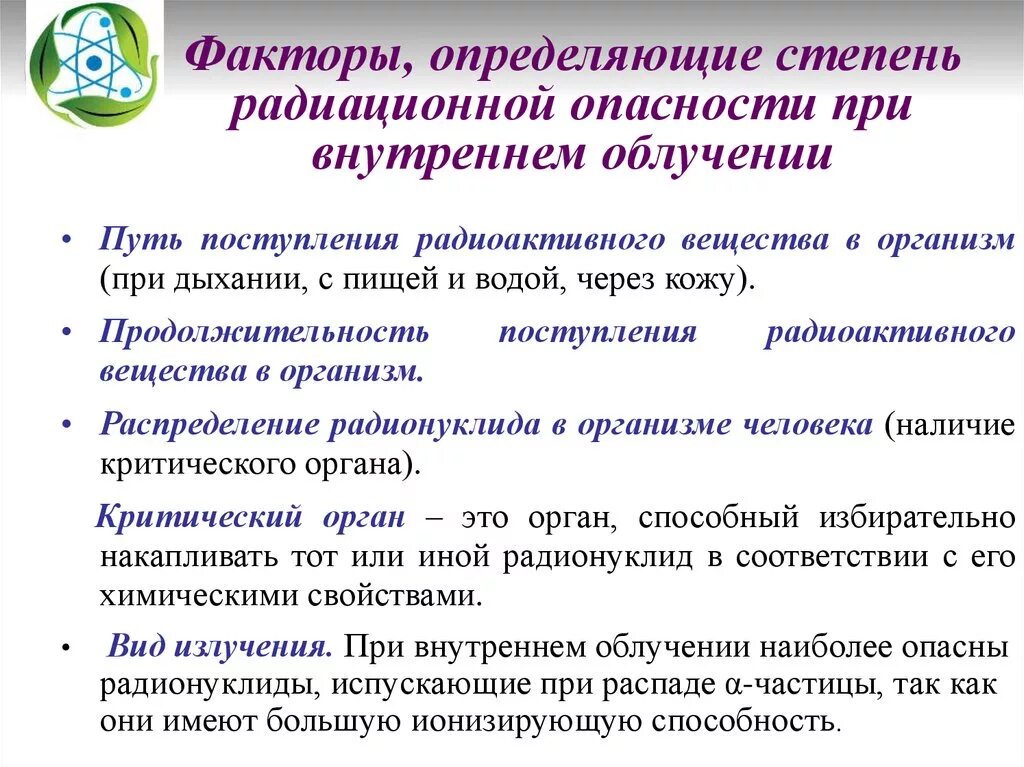 Факторы, определяющие степень радиационной опасности при внутреннем облучении

• Путь поступления радиоактивного вещества в организм (при дыхании, с пищей и водой, через кожу).

• Продолжительность поступления радиоактивного вещества в организм.

• Распределение радионуклида в организме человека (наличие критического органа).

Критический орган – это орган, способный избирательно накапливать тот или иной радионуклид в соответствии с его химическими свойствами.

• Вид излучения. При внутреннем облучении наиболее опасны радионуклиды, испускающие при распаде α-частицы, так как они имеют большую ионизирующую способность.